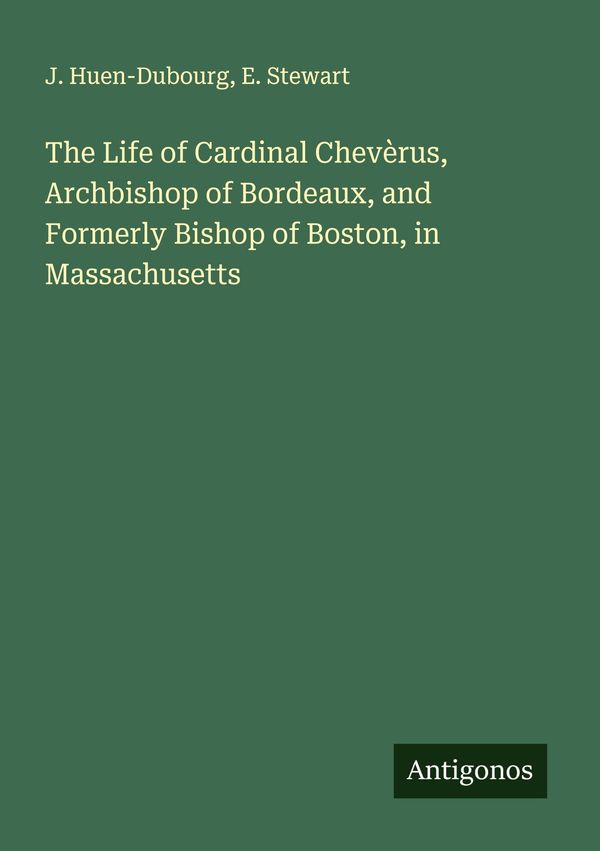 J. Huen-Dubourg, E. Stewart

The Life of Cardinal Chevèrus, Archbishop of Bordeaux, and Formerly Bishop of Boston, in Massachusetts

Antigonos